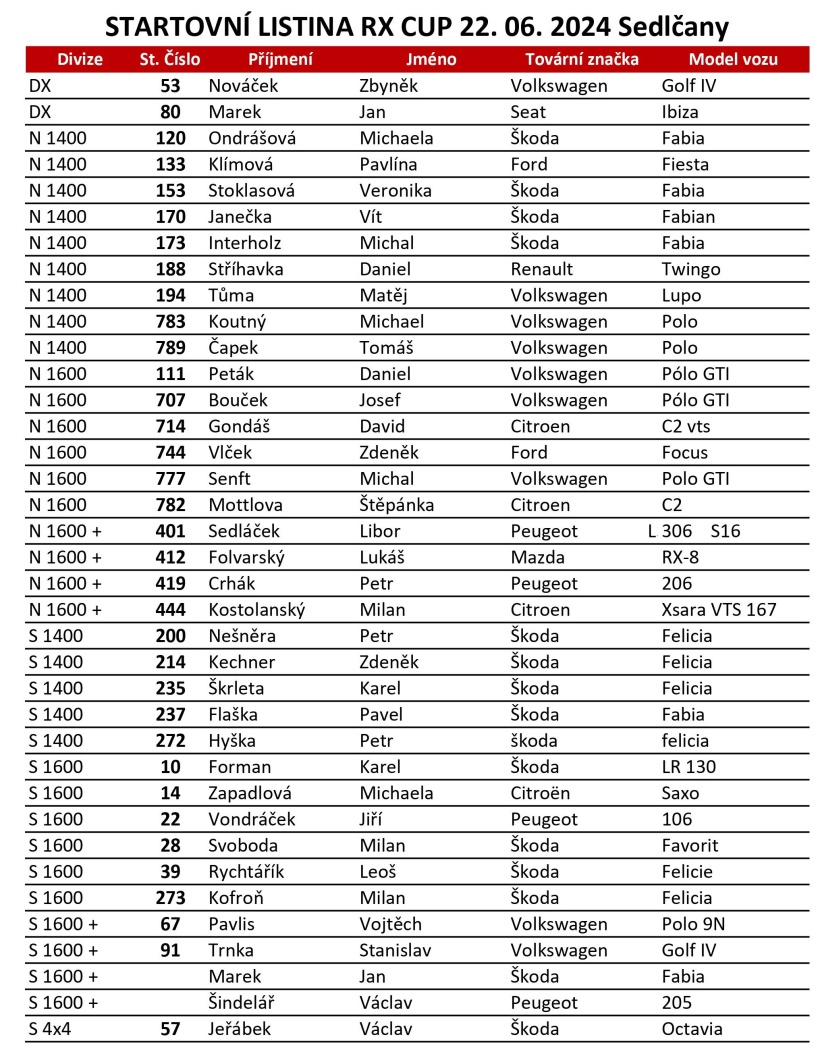 STARTOVNÍ LISTINA RX CUP 22. 06. 2024 Sedlčany

| Divize | St. Číslo | Příjmení | Jméno | Tovární značka | Model vozu |
|---|---|---|---|---|---|
| DX | 53 | Nováček | Zbyněk | Volkswagen | Golf IV |
| DX | 80 | Marek | Jan | Seat | Ibiza |
| N 1400 | 120 | Ondrášová | Michaela | Škoda | Fabia |
| N 1400 | 133 | Klímová | Pavlína | Ford | Fiesta |
| N 1400 | 153 | Stoklasová | Veronika | Škoda | Fabia |
| N 1400 | 170 | Janečka | Vít | Škoda | Fabian |
| N 1400 | 173 | Interholz | Michal | Škoda | Fabia |
| N 1400 | 188 | Stříhavka | Daniel | Renault | Twingo |
| N 1400 | 194 | Tůma | Matěj | Volkswagen | Lupo |
| N 1400 | 783 | Koutný | Michael | Volkswagen | Polo |
| N 1400 | 789 | Čapek | Tomáš | Volkswagen | Polo |
| N 1600 | 111 | Peták | Daniel | Volkswagen | Pólo GTI |
| N 1600 | 707 | Bouček | Josef | Volkswagen | Pólo GTI |
| N 1600 | 714 | Gondáš | David | Citroen | C2 vts |
| N 1600 | 744 | Vlček | Zdeněk | Ford | Focus |
| N 1600 | 777 | Senft | Michal | Volkswagen | Polo GTI |
| N 1600 | 782 | Mottlova | Štěpánka | Citroen | C2 |
| N 1600 + | 401 | Sedláček | Libor | Peugeot | L 306 S16 |
| N 1600 + | 412 | Folvarský | Lukáš | Mazda | RX-8 |
| N 1600 + | 419 | Crhák | Petr | Peugeot | 206 |
| N 1600 + | 444 | Kostolanský | Milan | Citroen | Xsara VTS 167 |
| S 1400 | 200 | Nešněra | Petr | Škoda | Felicia |
| S 1400 | 214 | Kechner | Zdeněk | Škoda | Felicia |
| S 1400 | 235 | Škrleta | Karel | Škoda | Felicia |
| S 1400 | 237 | Flaška | Pavel | Škoda | Fabia |
| S 1400 | 272 | Hyška | Petr | škoda | felicia |
| S 1600 | 10 | Forman | Karel | Škoda | LR 130 |
| S 1600 | 14 | Zapadlová | Michaela | Citroën | Saxo |
| S 1600 | 22 | Vondráček | Jiří | Peugeot | 106 |
| S 1600 | 28 | Svoboda | Milan | Škoda | Favorit |
| S 1600 | 39 | Rychtářík | Leoš | Škoda | Felicie |
| S 1600 | 273 | Kofroň | Milan | Škoda | Felicia |
| S 1600 + | 67 | Pavlis | Vojtěch | Volkswagen | Polo 9N |
| S 1600 + | 91 | Trnka | Stanislav | Volkswagen | Golf IV |
| S 1600 + | | Marek | Jan | Škoda | Fabia |
| S 1600 + | | Šindelář | Václav | Peugeot | 205 |
| S 4x4 | 57 | Jeřábek | Václav | Škoda | Octavia |